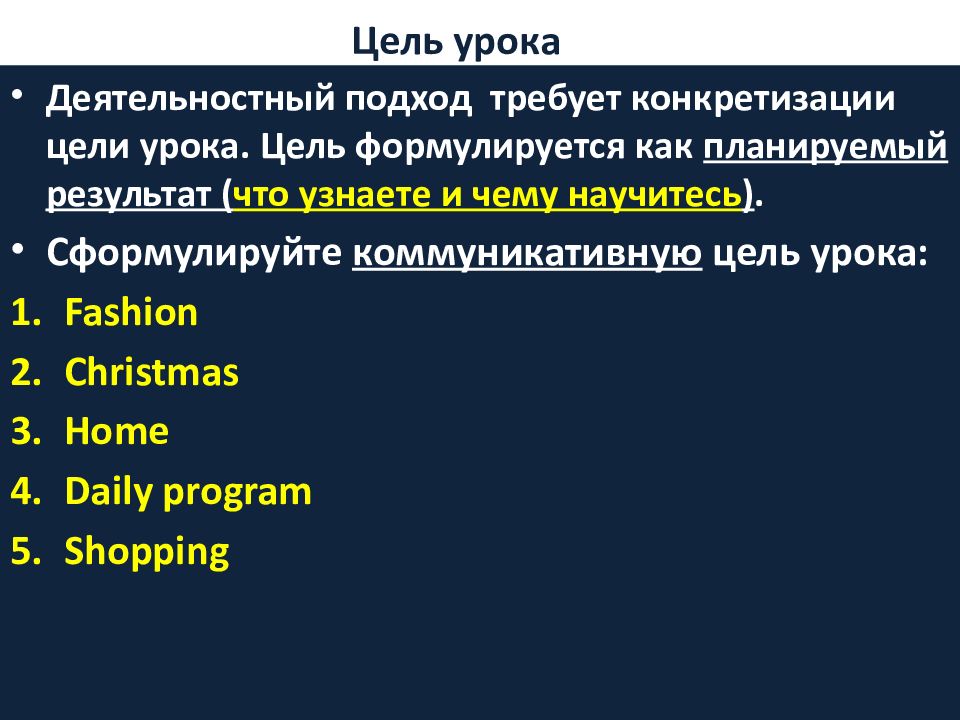 Цель урока

• Деятельностный подход требует конкретизации цели урока. Цель формулируется как планируемый результат (что узнаете и чему научитесь).

• Сформулируйте коммуникативную цель урока:

1. Fashion
2. Christmas
3. Home
4. Daily program
5. Shopping